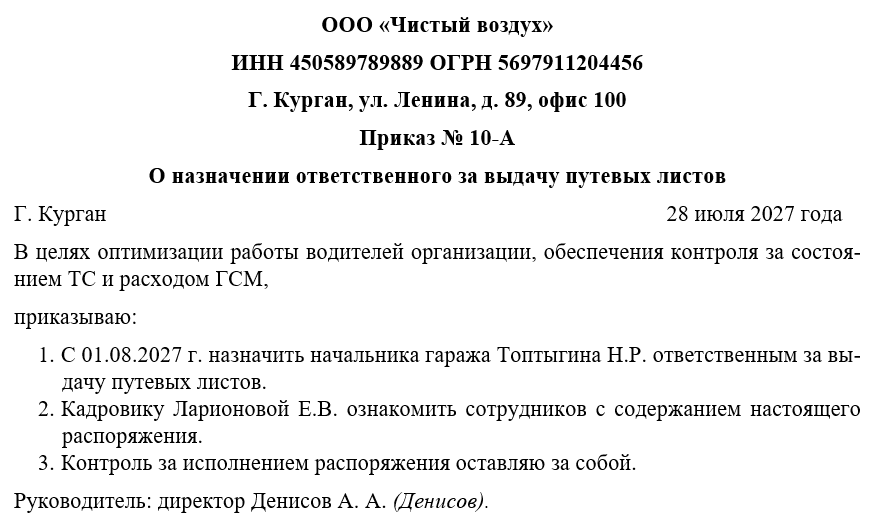 ООО «Чистый воздух»

ИНН 450589789889 ОГРН 5697911204456

Г. Курган, ул. Ленина, д. 89, офис 100

Приказ № 10-А

О назначении ответственного за выдачу путевых листов

Г. Курган 28 июля 2027 года

В целях оптимизации работы водителей организации, обеспечения контроля за состоянием ТС и расходом ГСМ,

приказываю:

1. С 01.08.2027 г. назначить начальника гаража Топтыгина Н.Р. ответственным за выдачу путевых листов.
2. Кадровику Ларионовой Е.В. ознакомить сотрудников с содержанием настоящего распоряжения.
3. Контроль за исполнением распоряжения оставляю за собой.

Руководитель: директор Денисов А. А. (Денисов).